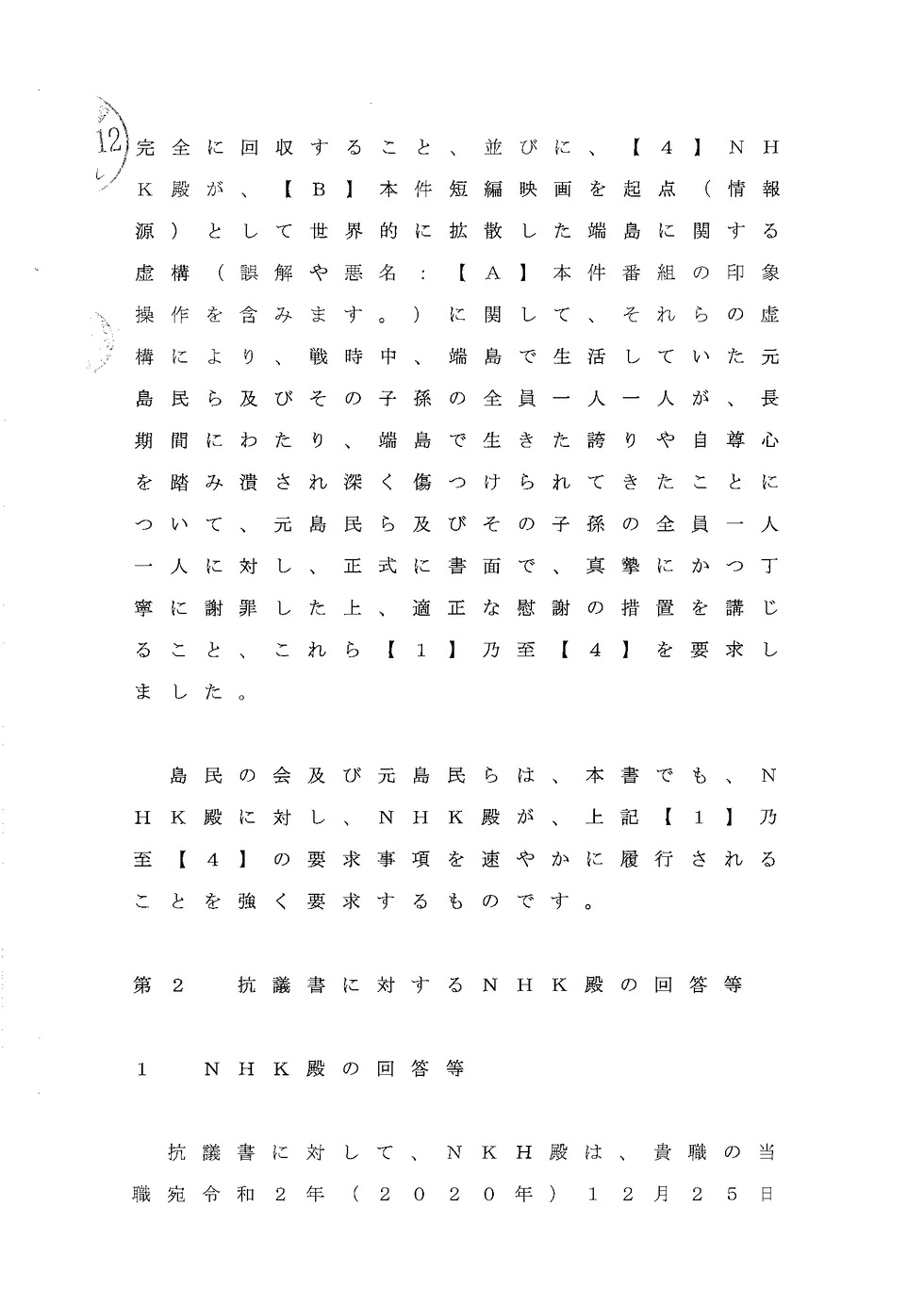 12

完全に回収すること、並びに、【4】NHK殿が、【B】本件短編映画を起点（情報源）として世界的に拡散した端島に関する虚構（誤解や悪名：【A】本件番組の印象操作を含みます。）に関して、それらの虚構により、戦時中、端島で生活していた元島民ら及びその子孫の全員一人一人が、長期間にわたり、端島で生きた誇りや自尊心を踏み潰され深く傷つけられてきたことについて、元島民ら及びその子孫の全員一人一人に対し、正式に書面で、真摯にかつ丁寧に謝罪した上、適正な慰謝の措置を講じること、これら【1】乃至【4】を要求しました。

島民の会及び元島民らは、本書でも、NHK殿に対し、NHK殿が、上記【1】乃至【4】の要求事項を速やかに履行されることを強く要求するものです。

第2　抗議書に対するNHK殿の回答等

1　NHK殿の回答等

抗議書に対して、NKH殿は、貴職の当職宛令和2年（2020年）12月25日